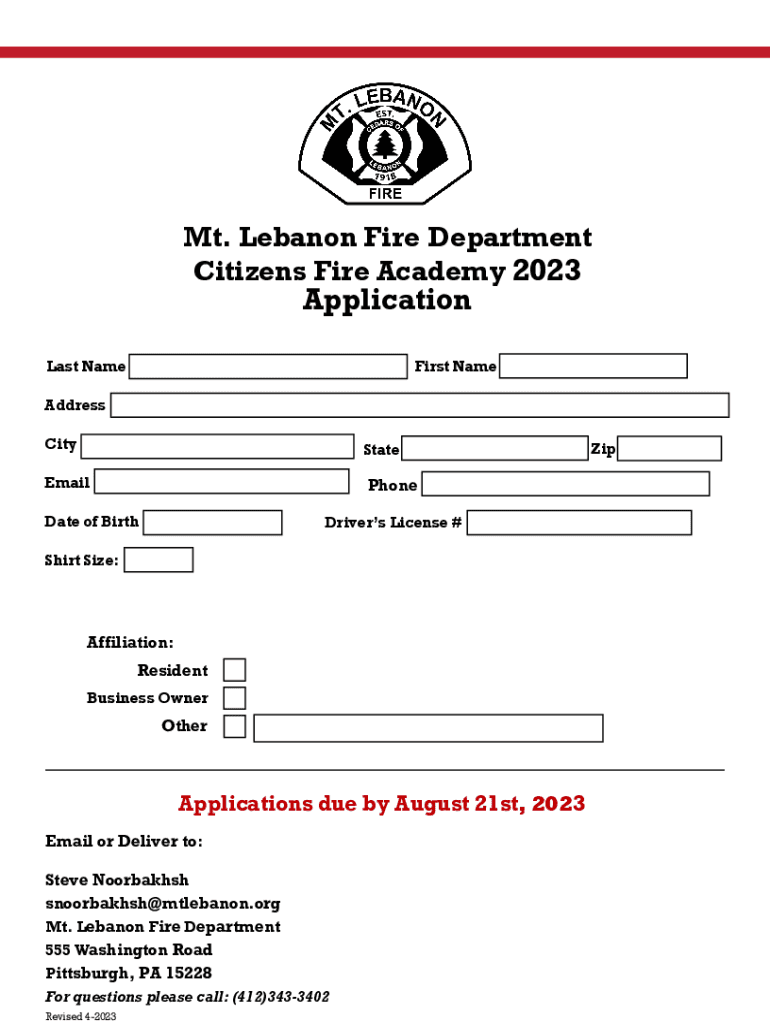 MT. LEBANON
EST
CEDARS OF
LEBANON
1918
FIRE

Mt. Lebanon Fire Department
Citizens Fire Academy 2023
Application

Last Name
First Name
Address
City
State
Zip
Email
Phone
Date of Birth
Driver's License #
Shirt Size:

Affiliation:
Resident
Business Owner
Other

Applications due by August 21st, 2023

Email or Deliver to:

Steve Noorbakhsh
snoorbakhsh@mtlebanon.org
Mt. Lebanon Fire Department
555 Washington Road
Pittsburgh, PA 15228
For questions please call: (412)343-3402
Revised 4-2023